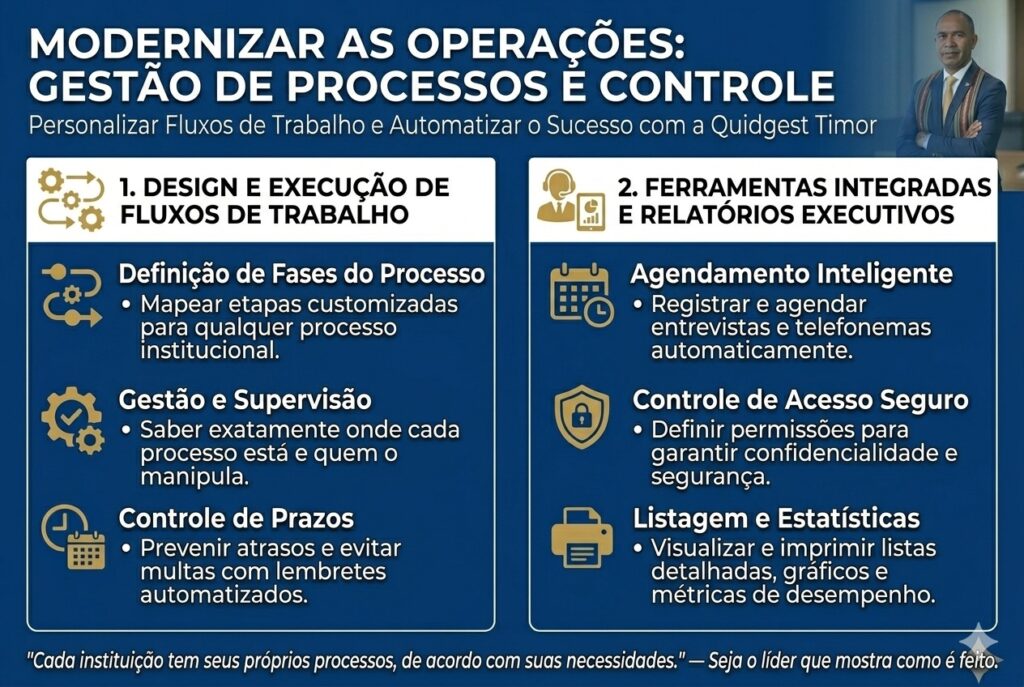 MODERNIZAR AS OPERAÇÕES: GESTÃO DE PROCESSOS E CONTROLE

Personalizar Fluxos de Trabalho e Automatizar o Sucesso com a Quidgest Timor

1. DESIGN E EXECUÇÃO DE FLUXOS DE TRABALHO

Definição de Fases do Processo
• Mapear etapas customizadas para qualquer processo institucional.

Gestão e Supervisão
• Saber exatamente onde cada processo está e quem o manipula.

Controle de Prazos
• Prevenir atrasos e evitar multas com lembretes automatizados.

2. FERRAMENTAS INTEGRADAS E RELATÓRIOS EXECUTIVOS

Agendamento Inteligente
• Registrar e agendar entrevistas e telefonemas automaticamente.

Controle de Acesso Seguro
• Definir permissões para garantir confidencialidade e segurança.

Listagem e Estatísticas
• Visualizar e imprimir listas detalhadas, gráficos e métricas de desempenho.

"Cada instituição tem seus próprios processos, de acordo com suas necessidades." — Seja o líder que mostra como é feito.